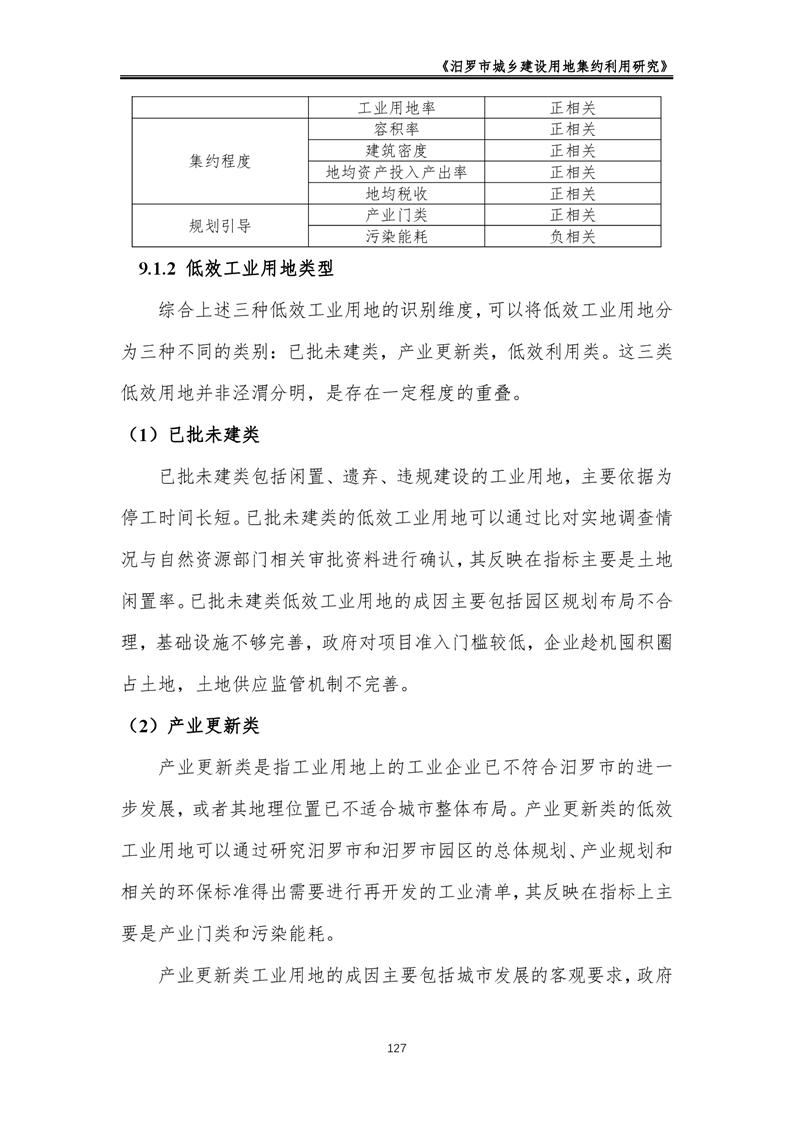 《汨罗市城乡建设用地集约利用研究》

| | 工业用地率 | 正相关 |
|---|---|---|
| 集约程度 | 容积率 | 正相关 |
| | 建筑密度 | 正相关 |
| | 地均资产投入产出率 | 正相关 |
| | 地均税收 | 正相关 |
| 规划引导 | 产业门类 | 正相关 |
| | 污染能耗 | 负相关 |

9.1.2 低效工业用地类型

综合上述三种低效工业用地的识别维度，可以将低效工业用地分为三种不同的类别：已批未建类，产业更新类，低效利用类。这三类低效用地并非泾渭分明，是存在一定程度的重叠。

（1）已批未建类

已批未建类包括闲置、遗弃、违规建设的工业用地，主要依据为停工时间长短。已批未建类的低效工业用地可以通过比对实地调查情况与自然资源部门相关审批资料进行确认，其反映在指标主要是土地闲置率。已批未建类低效工业用地的成因主要包括园区规划布局不合理，基础设施不够完善，政府对项目准入门槛较低，企业趁机囤积圈占土地，土地供应监管机制不完善。

（2）产业更新类

产业更新类是指工业用地上的工业企业已不符合汨罗市的进一步发展，或者其地理位置已不适合城市整体布局。产业更新类的低效工业用地可以通过研究汨罗市和汨罗市园区的总体规划、产业规划和相关的环保标准得出需要进行再开发的工业清单，其反映在指标上主要是产业门类和污染能耗。

产业更新类工业用地的成因主要包括城市发展的客观要求，政府

127